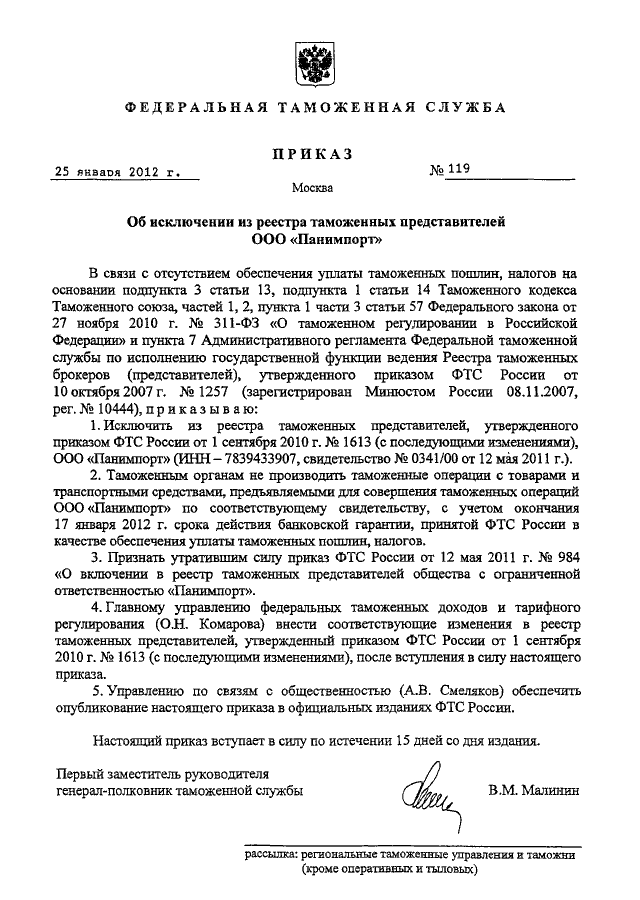 ФЕДЕРАЛЬНАЯ ТАМОЖЕННАЯ СЛУЖБА

ПРИКАЗ

25 января 2012 г. № 119

Москва

Об исключении из реестра таможенных представителей ООО «Панимпорт»

В связи с отсутствием обеспечения уплаты таможенных пошлин, налогов на основании подпункта 3 статьи 13, подпункта 1 статьи 14 Таможенного кодекса Таможенного союза, частей 1, 2, пункта 1 части 3 статьи 57 Федерального закона от 27 ноября 2010 г. № 311-ФЗ «О таможенном регулировании в Российской Федерации» и пункта 7 Административного регламента Федеральной таможенной службы по исполнению государственной функции ведения Реестра таможенных брокеров (представителей), утвержденного приказом ФТС России от 10 октября 2007 г. № 1257 (зарегистрирован Минюстом России 08.11.2007, рег. № 10444), приказываю:

1. Исключить из реестра таможенных представителей, утвержденного приказом ФТС России от 1 сентября 2010 г. № 1613 (с последующими изменениями), ООО «Панимпорт» (ИНН – 7839433907, свидетельство № 0341/00 от 12 мая 2011 г.).

2. Таможенным органам не производить таможенные операции с товарами и транспортными средствами, предъявляемыми для совершения таможенных операций ООО «Панимпорт» по соответствующему свидетельству, с учетом окончания 17 января 2012 г. срока действия банковской гарантии, принятой ФТС России в качестве обеспечения уплаты таможенных пошлин, налогов.

3. Признать утратившим силу приказ ФТС России от 12 мая 2011 г. № 984 «О включении в реестр таможенных представителей общества с ограниченной ответственностью «Панимпорт».

4. Главному управлению федеральных таможенных доходов и тарифного регулирования (О.Н. Комарова) внести соответствующие изменения в реестр таможенных представителей, утвержденный приказом ФТС России от 1 сентября 2010 г. № 1613 (с последующими изменениями), после вступления в силу настоящего приказа.

5. Управлению по связям с общественностью (А.В. Смеляков) обеспечить опубликование настоящего приказа в официальных изданиях ФТС России.

Настоящий приказ вступает в силу по истечении 15 дней со дня издания.

Первый заместитель руководителя генерал-полковник таможенной службы В.М. Малинин

рассылка: региональные таможенные управления и таможни (кроме оперативных и тыловых)